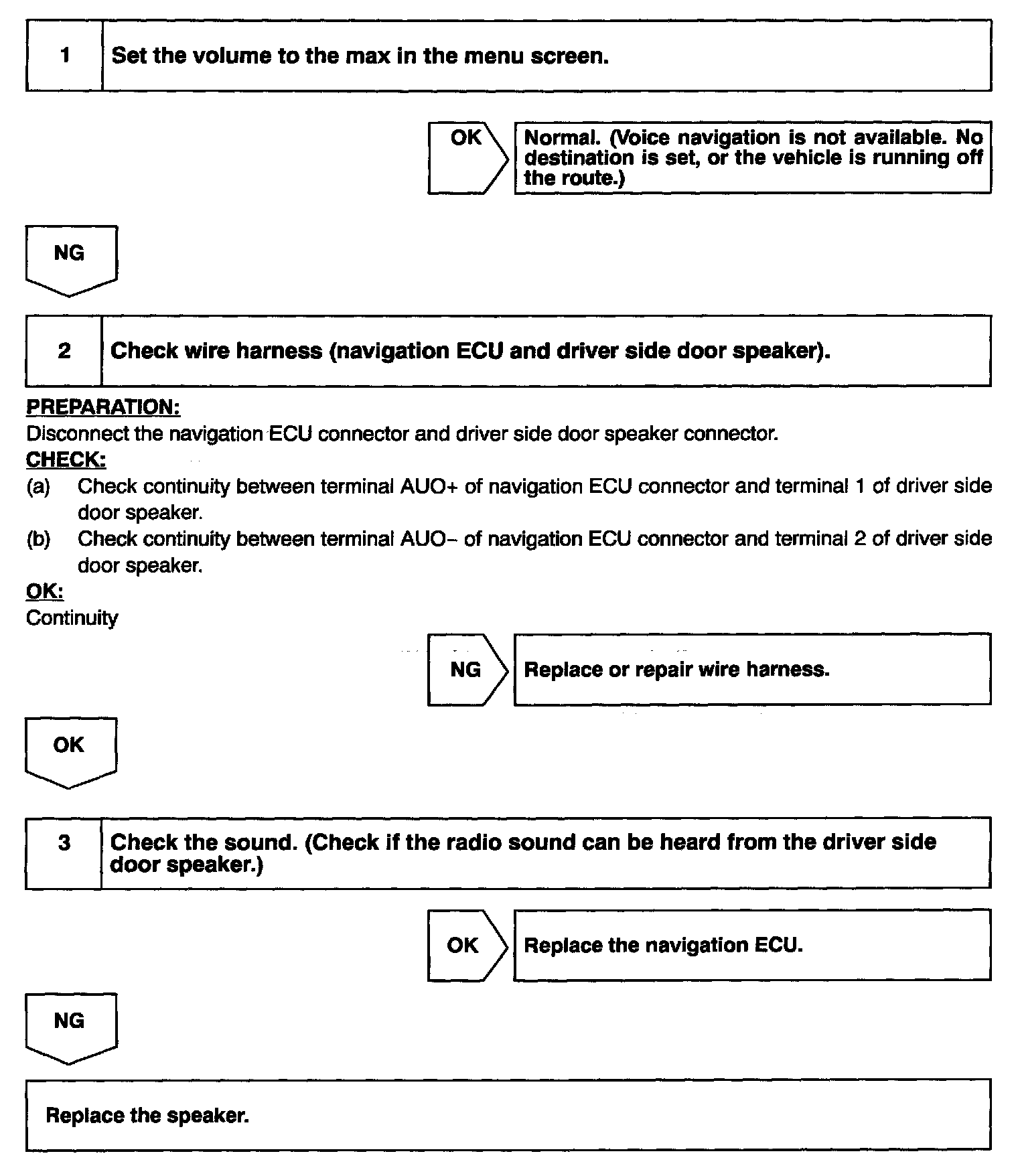 1 Set the volume to the max in the menu screen.

OK Normal. (Voice navigation is not available. No destination is set, or the vehicle is running off the route.)

NG

2 Check wire harness (navigation ECU and driver side door speaker).

PREPARATION:
Disconnect the navigation ECU connector and driver side door speaker connector.
CHECK:
(a) Check continuity between terminal AUO+ of navigation ECU connector and terminal 1 of driver side door speaker.
(b) Check continuity between terminal AUO– of navigation ECU connector and terminal 2 of driver side door speaker.
OK:
Continuity

NG Replace or repair wire harness.

OK

3 Check the sound. (Check if the radio sound can be heard from the driver side door speaker.)

OK Replace the navigation ECU.

NG

Replace the speaker.